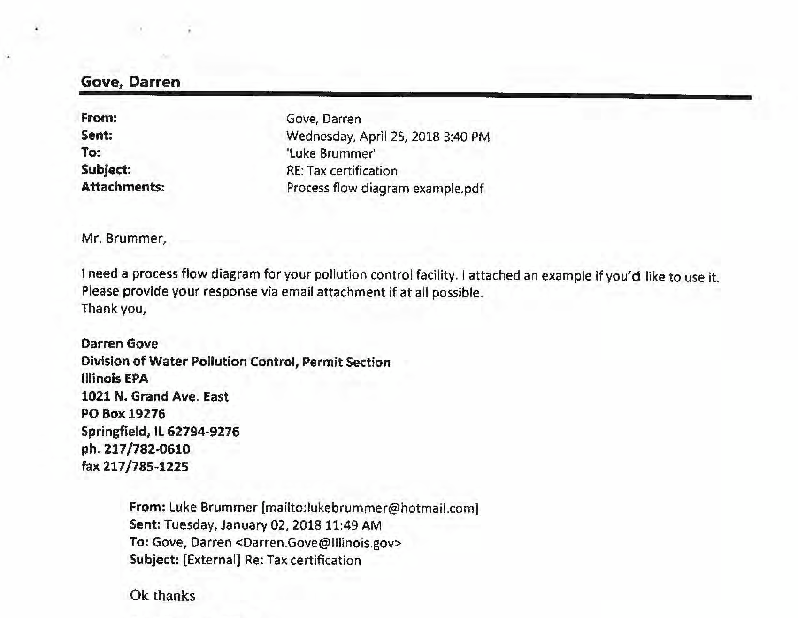 Gove, Darren

From: Gove, Darren
Sent: Wednesday, April 25, 2018 3:40 PM
To: 'Luke Brummer'
Subject: RE: Tax certification
Attachments: Process flow diagram example.pdf

Mr. Brummer,

I need a process flow diagram for your pollution control facility. I attached an example if you'd like to use it. Please provide your response via email attachment if at all possible.
Thank you,

Darren Gove
Division of Water Pollution Control, Permit Section
Illinois EPA
1021 N. Grand Ave. East
PO Box 19276
Springfield, IL 62794-9276
ph. 217/782-0610
fax 217/785-1225

From: Luke Brummer [mailto:lukebrummer@hotmail.com]
Sent: Tuesday, January 02, 2018 11:49 AM
To: Gove, Darren <Darren.Gove@Illinois.gov>
Subject: [External] Re: Tax certification

Ok thanks